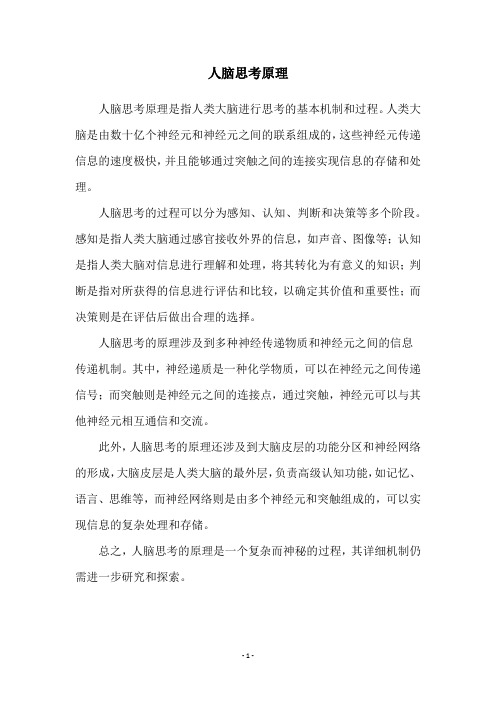 人脑思考原理

人脑思考原理是指人类大脑进行思考的基本机制和过程。人类大脑是由数十亿个神经元和神经元之间的联系组成的，这些神经元传递信息的速度极快，并且能够通过突触之间的连接实现信息的存储和处理。

人脑思考的过程可以分为感知、认知、判断和决策等多个阶段。感知是指人类大脑通过感官接收外界的信息，如声音、图像等；认知是指人类大脑对信息进行理解和处理，将其转化为有意义的知识；判断是指对所获得的信息进行评估和比较，以确定其价值和重要性；而决策则是在评估后做出合理的选择。

人脑思考的原理涉及到多种神经传递物质和神经元之间的信息传递机制。其中，神经递质是一种化学物质，可以在神经元之间传递信号；而突触则是神经元之间的连接点，通过突触，神经元可以与其他神经元相互通信和交流。

此外，人脑思考的原理还涉及到大脑皮层的功能分区和神经网络的形成，大脑皮层是人类大脑的最外层，负责高级认知功能，如记忆、语言、思维等，而神经网络则是由多个神经元和突触组成的，可以实现信息的复杂处理和存储。

总之，人脑思考的原理是一个复杂而神秘的过程，其详细机制仍需进一步研究和探索。

- 1 -